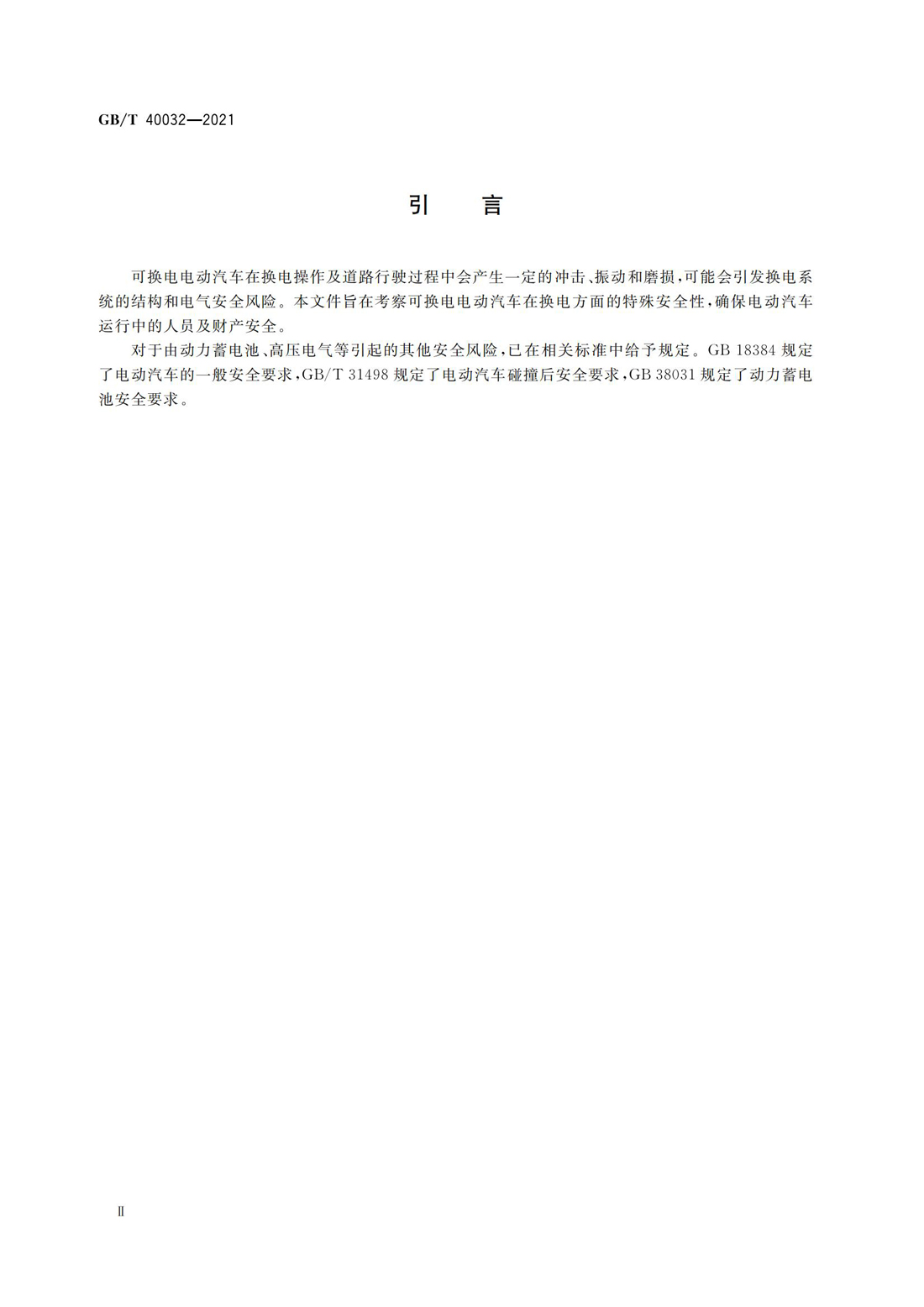 GB/T 40032—2021

引　言

可换电电动汽车在换电操作及道路行驶过程中会产生一定的冲击、振动和磨损，可能会引发换电系统的结构和电气安全风险。本文件旨在考察可换电电动汽车在换电方面的特殊安全性，确保电动汽车运行中的人员及财产安全。

对于由动力蓄电池、高压电气等引起的其他安全风险，已在相关标准中给予规定。GB 18384 规定了电动汽车的一般安全要求，GB/T 31498 规定了电动汽车碰撞后安全要求，GB 38031 规定了动力蓄电池安全要求。

Ⅱ